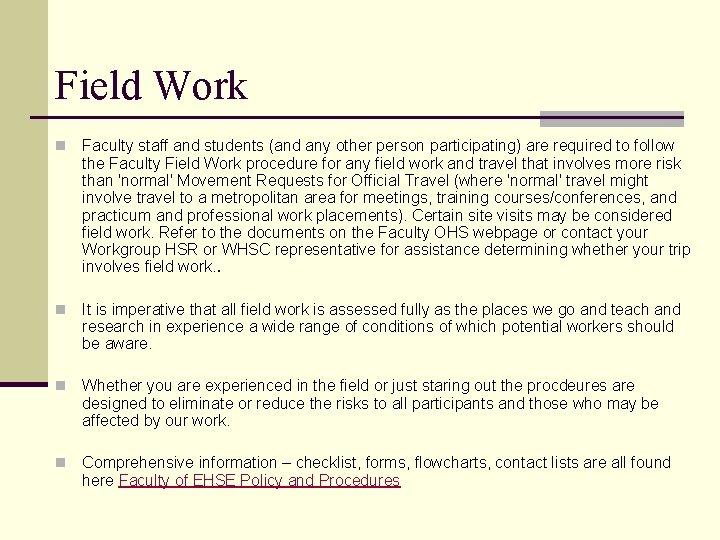 Field Work

Faculty staff and students (and any other person participating) are required to follow the Faculty Field Work procedure for any field work and travel that involves more risk than 'normal' Movement Requests for Official Travel (where 'normal' travel might involve travel to a metropolitan area for meetings, training courses/conferences, and practicum and professional work placements). Certain site visits may be considered field work. Refer to the documents on the Faculty OHS webpage or contact your Workgroup HSR or WHSC representative for assistance determining whether your trip involves field work..

It is imperative that all field work is assessed fully as the places we go and teach and research in experience a wide range of conditions of which potential workers should be aware.

Whether you are experienced in the field or just staring out the procdeures are designed to eliminate or reduce the risks to all participants and those who may be affected by our work.

Comprehensive information – checklist, forms, flowcharts, contact lists are all found here Faculty of EHSE Policy and Procedures